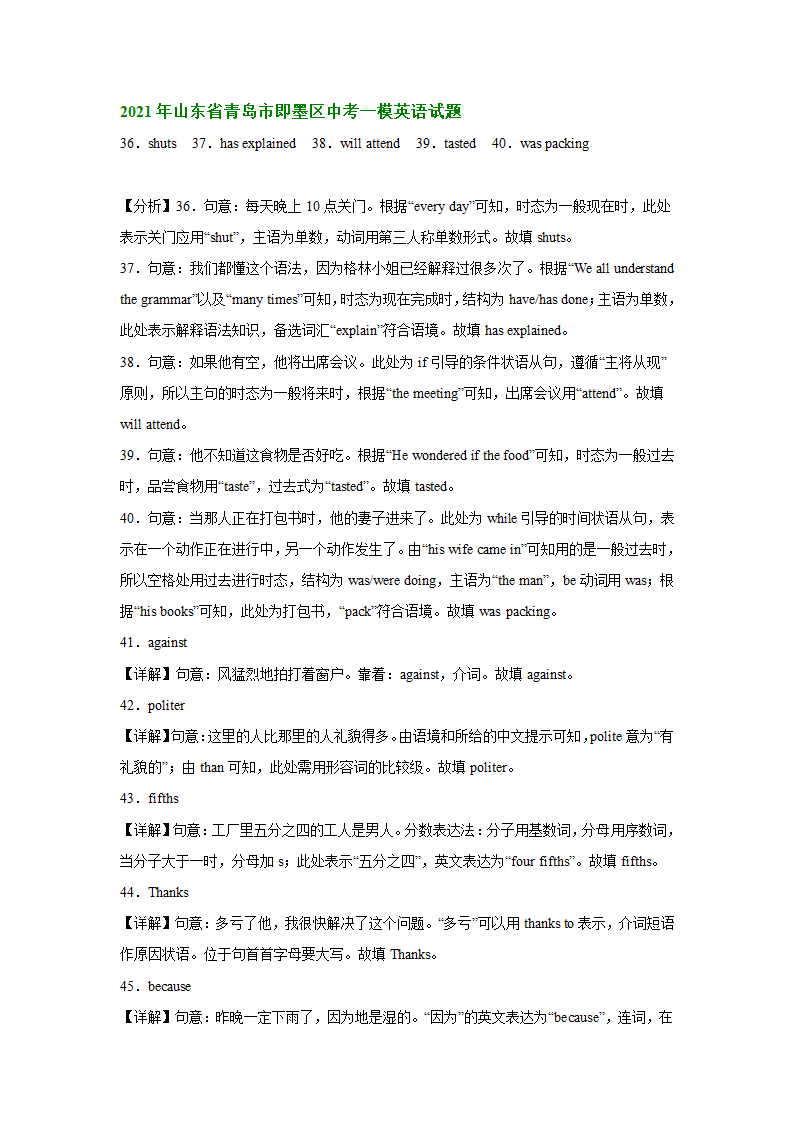 2021年山东省青岛市即墨区中考一模英语试题

36．shuts　37．has explained　38．will attend　39．tasted　40．was packing

【分析】36．句意：每天晚上10点关门。根据“every day”可知，时态为一般现在时，此处表示关门应用“shut”，主语为单数，动词用第三人称单数形式。故填shuts。

37．句意：我们都懂这个语法，因为格林小姐已经解释过很多次了。根据“We all understand the grammar”以及“many times”可知，时态为现在完成时，结构为have/has done；主语为单数，此处表示解释语法知识，备选词汇“explain”符合语境。故填has explained。

38．句意：如果他有空，他将出席会议。此处为if引导的条件状语从句，遵循“主将从现”原则，所以主句的时态为一般将来时，根据“the meeting”可知，出席会议用“attend”。故填will attend。

39．句意：他不知道这食物是否好吃。根据“He wondered if the food”可知，时态为一般过去时，品尝食物用“taste”，过去式为“tasted”。故填tasted。

40．句意：当那人正在打包书时，他的妻子进来了。此处为while引导的时间状语从句，表示在一个动作正在进行中，另一个动作发生了。由“his wife came in”可知用的是一般过去时，所以空格处用过去进行时态，结构为was/were doing，主语为“the man”，be动词用was；根据“his books”可知，此处为打包书，“pack”符合语境。故填was packing。

41．against

【详解】句意：风猛烈地拍打着窗户。靠着：against，介词。故填against。

42．politer

【详解】句意：这里的人比那里的人礼貌得多。由语境和所给的中文提示可知，polite意为“有礼貌的”；由than可知，此处需用形容词的比较级。故填politer。

43．fifths

【详解】句意：工厂里五分之四的工人是男人。分数表达法：分子用基数词，分母用序数词，当分子大于一时，分母加s；此处表示“五分之四”，英文表达为“four fifths”。故填fifths。

44．Thanks

【详解】句意：多亏了他，我很快解决了这个问题。“多亏”可以用thanks to表示，介词短语作原因状语。位于句首首字母要大写。故填Thanks。

45．because

【详解】句意：昨晚一定下雨了，因为地是湿的。“因为”的英文表达为“because”，连词，在